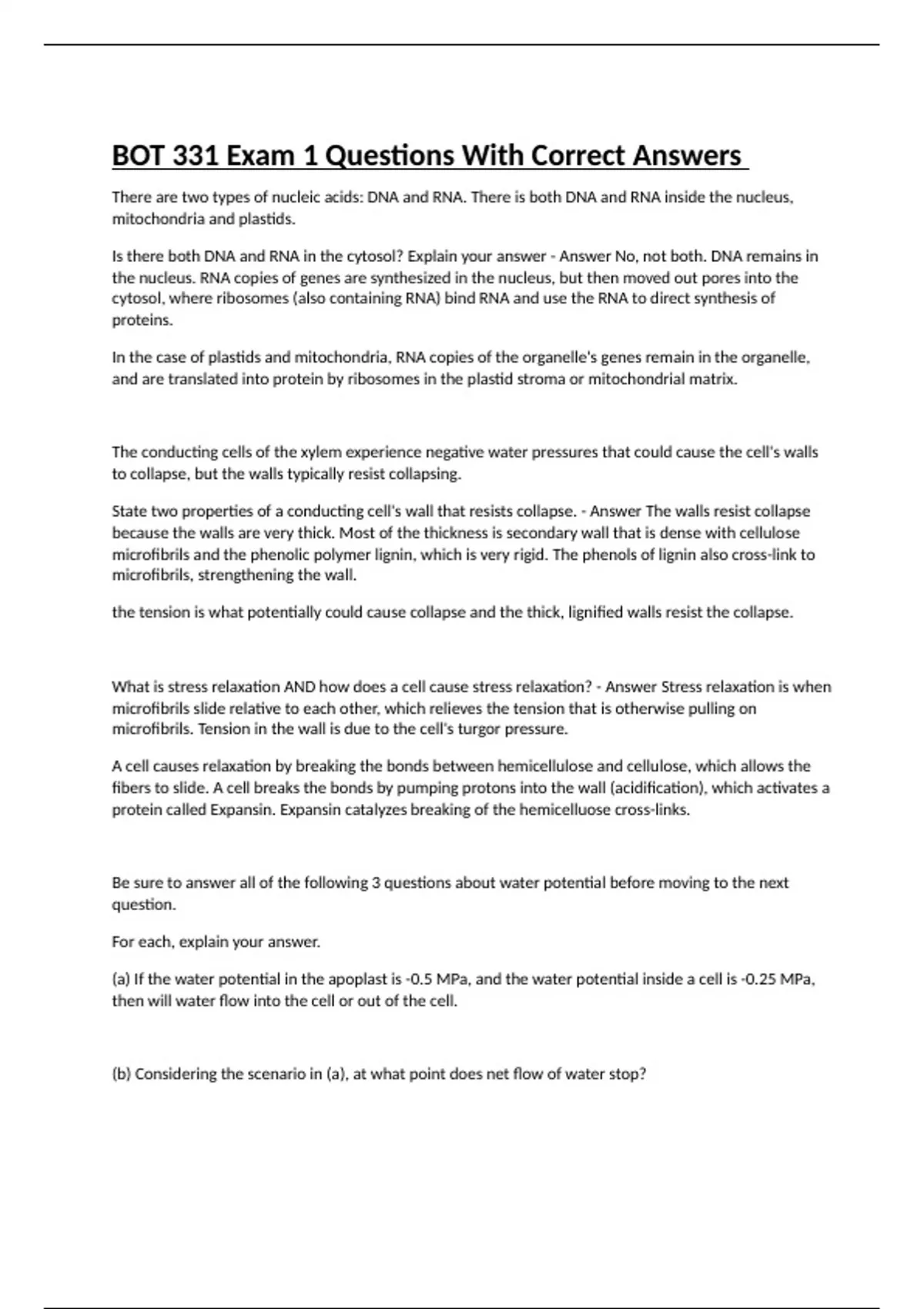 BOT 331 Exam 1 Questions With Correct Answers

There are two types of nucleic acids: DNA and RNA. There is both DNA and RNA inside the nucleus, mitochondria and plastids.

Is there both DNA and RNA in the cytosol? Explain your answer - Answer No, not both. DNA remains in the nucleus. RNA copies of genes are synthesized in the nucleus, but then moved out pores into the cytosol, where ribosomes (also containing RNA) bind RNA and use the RNA to direct synthesis of proteins.

In the case of plastids and mitochondria, RNA copies of the organelle's genes remain in the organelle, and are translated into protein by ribosomes in the plastid stroma or mitochondrial matrix.

The conducting cells of the xylem experience negative water pressures that could cause the cell's walls to collapse, but the walls typically resist collapsing.

State two properties of a conducting cell's wall that resists collapse. - Answer The walls resist collapse because the walls are very thick. Most of the thickness is secondary wall that is dense with cellulose microfibrils and the phenolic polymer lignin, which is very rigid. The phenols of lignin also cross-link to microfibrils, strengthening the wall.

the tension is what potentially could cause collapse and the thick, lignified walls resist the collapse.

What is stress relaxation AND how does a cell cause stress relaxation? - Answer Stress relaxation is when microfibrils slide relative to each other, which relieves the tension that is otherwise pulling on microfibrils. Tension in the wall is due to the cell's turgor pressure.

A cell causes relaxation by breaking the bonds between hemicellulose and cellulose, which allows the fibers to slide. A cell breaks the bonds by pumping protons into the wall (acidification), which activates a protein called Expansin. Expansin catalyzes breaking of the hemicelluose cross-links.

Be sure to answer all of the following 3 questions about water potential before moving to the next question.

For each, explain your answer.

(a) If the water potential in the apoplast is -0.5 MPa, and the water potential inside a cell is -0.25 MPa, then will water flow into the cell or out of the cell.

(b) Considering the scenario in (a), at what point does net flow of water stop?